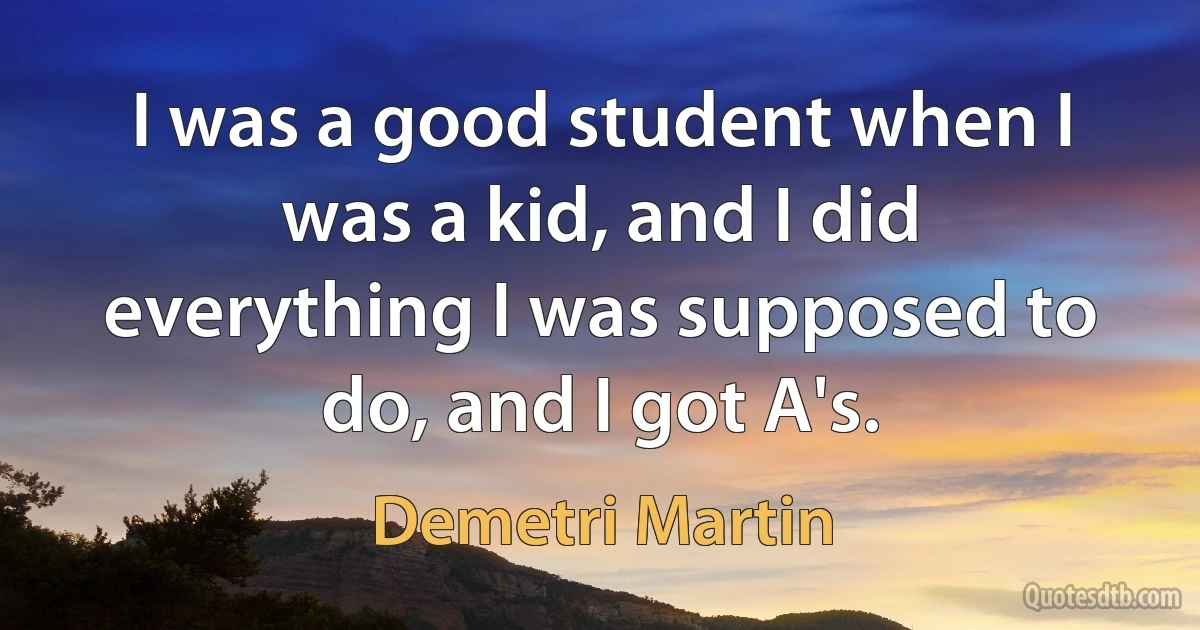 I was a good student when I was a kid, and I did everything I was supposed to do, and I got A's.

Demetri Martin

Quotesdtb.com